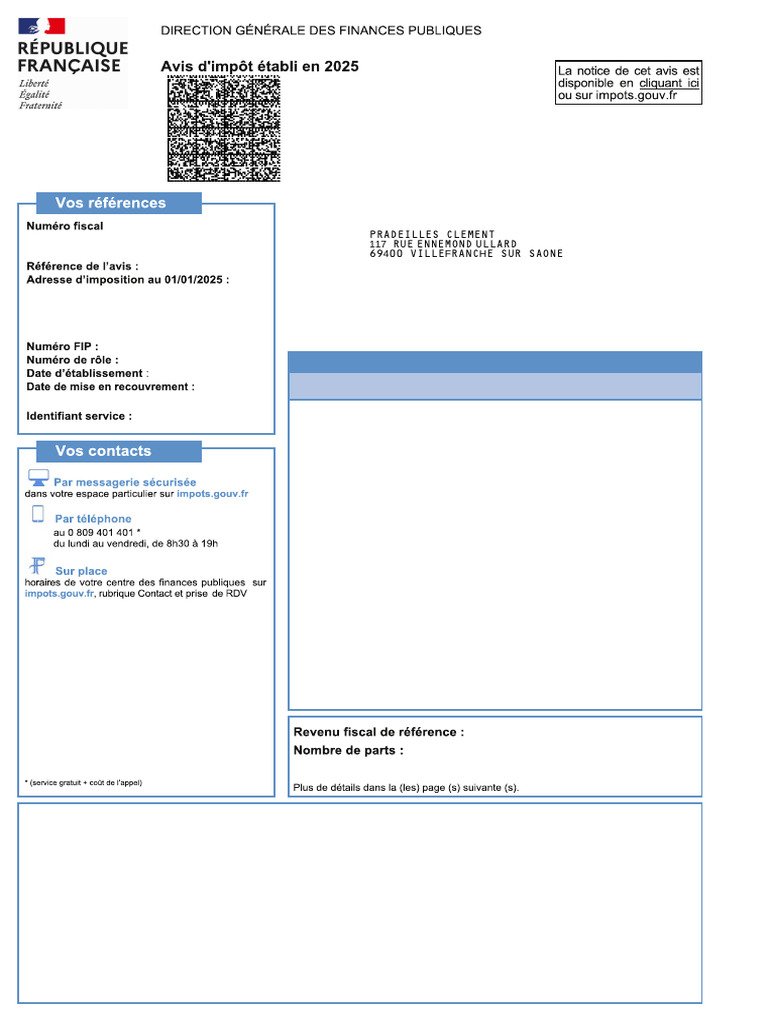 RÉPUBLIQUE FRANÇAISE
Liberté
Égalité
Fraternité

DIRECTION GÉNÉRALE DES FINANCES PUBLIQUES

Avis d'impôt établi en 2025

La notice de cet avis est disponible en cliquant ici ou sur impots.gouv.fr

Vos références

Numéro fiscal

Référence de l'avis :
Adresse d'imposition au 01/01/2025 :

Numéro FIP :
Numéro de rôle :
Date d'établissement :
Date de mise en recouvrement :

Identifiant service :

PRADEILLES CLEMENT
117 RUE ENNEMOND ULLARD
69400 VILLEFRANCHE SUR SAONE

Vos contacts

Par messagerie sécurisée
dans votre espace particulier sur impots.gouv.fr

Par téléphone
au 0 809 401 401 *
du lundi au vendredi, de 8h30 à 19h

Sur place
horaires de votre centre des finances publiques sur impots.gouv.fr, rubrique Contact et prise de RDV

* (service gratuit + coût de l'appel)

Revenu fiscal de référence :
Nombre de parts :

Plus de détails dans la (les) page (s) suivante (s).